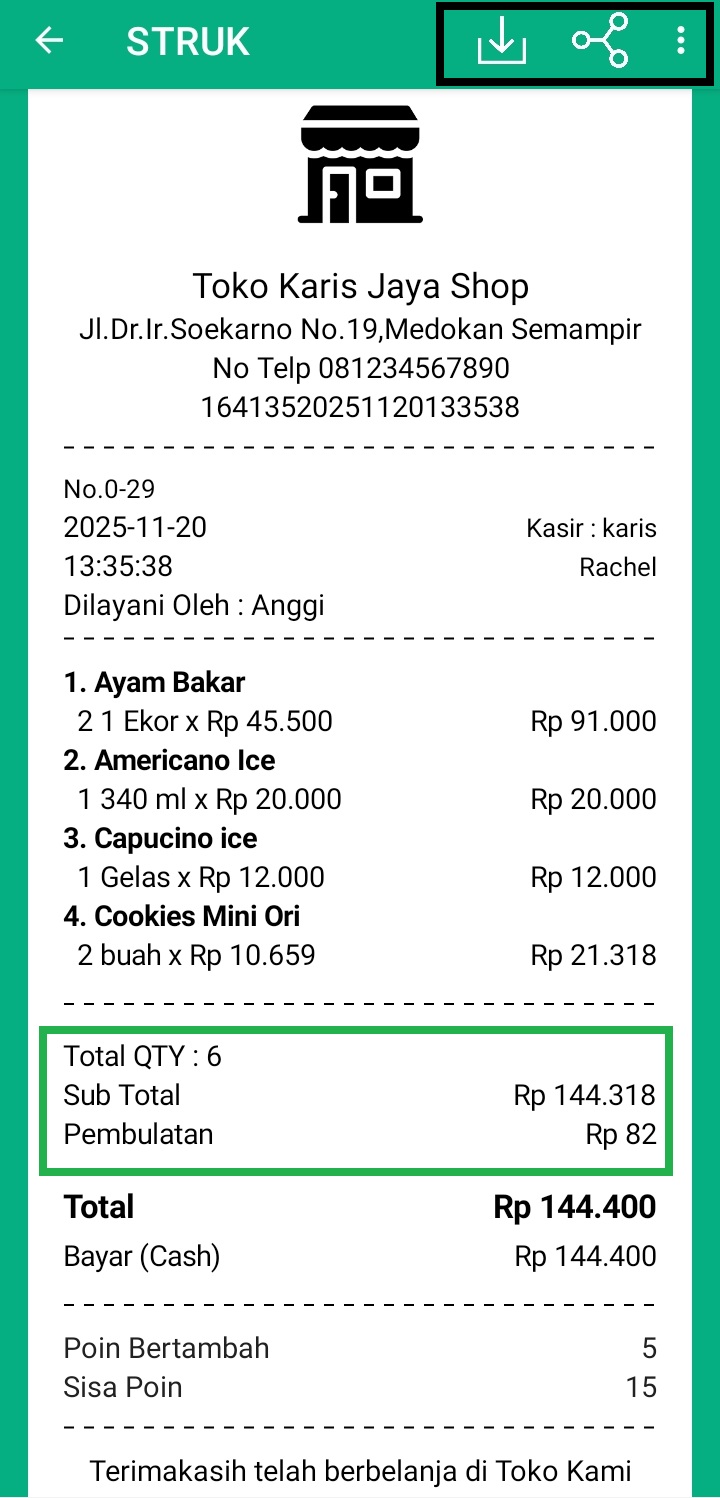 STRUK

Toko Karis Jaya Shop
Jl.Dr.Ir.Soekarno No.19,Medokan Semampir
No Telp 081234567890
16413520251120133538

No.0-29
2025-11-20 Kasir : karis
13:35:38 Rachel
Dilayani Oleh : Anggi

1. Ayam Bakar
2 1 Ekor x Rp 45.500 Rp 91.000
2. Americano Ice
1 340 ml x Rp 20.000 Rp 20.000
3. Capucino ice
1 Gelas x Rp 12.000 Rp 12.000
4. Cookies Mini Ori
2 buah x Rp 10.659 Rp 21.318

Total QTY : 6
Sub Total Rp 144.318
Pembulatan Rp 82

Total Rp 144.400
Bayar (Cash) Rp 144.400

Poin Bertambah 5
Sisa Poin 15

Terimakasih telah berbelanja di Toko Kami